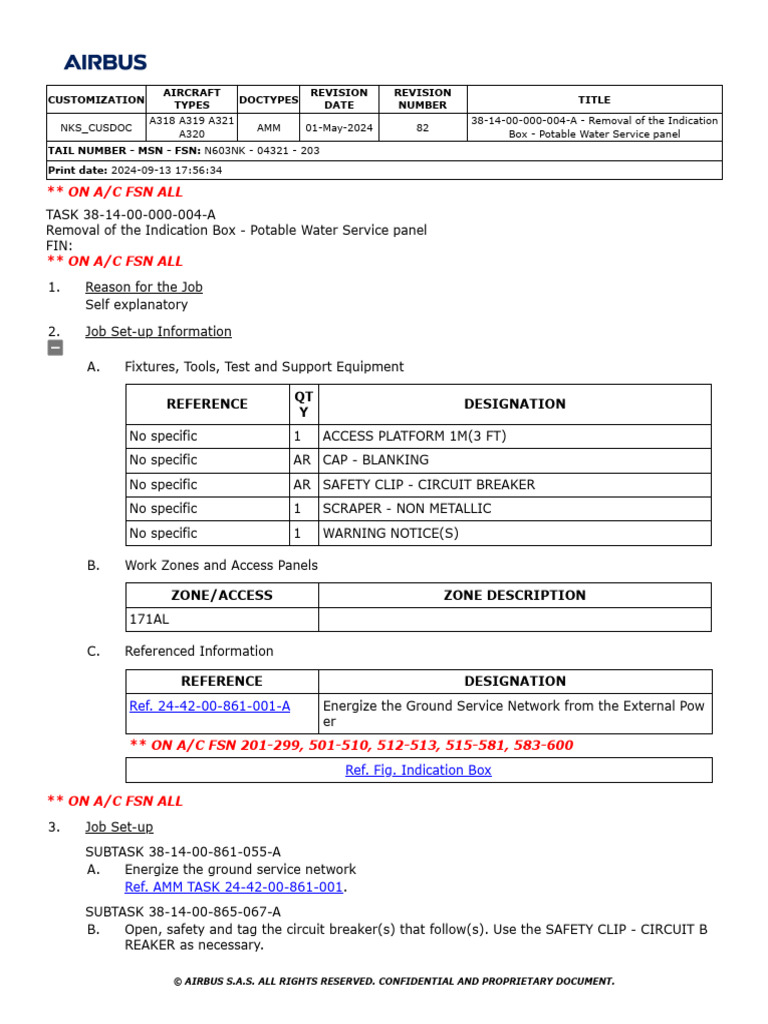 AIRBUS

| CUSTOMIZATION | AIRCRAFT TYPES | DOCTYPES | REVISION DATE | REVISION NUMBER | TITLE |
|---|---|---|---|---|---|
| NKS_CUSDOC | A318 A319 A321 A320 | AMM | 01-May-2024 | 82 | 38-14-00-000-004-A - Removal of the Indication Box - Potable Water Service panel |

TAIL NUMBER - MSN - FSN: N603NK - 04321 - 203

Print date: 2024-09-13 17:56:34

** ON A/C FSN ALL

TASK 38-14-00-000-004-A
Removal of the Indication Box - Potable Water Service panel
FIN:
** ON A/C FSN ALL

1. Reason for the Job
Self explanatory

2. Job Set-up Information

A. Fixtures, Tools, Test and Support Equipment

| REFERENCE | QTY | DESIGNATION |
|---|---|---|
| No specific | 1 | ACCESS PLATFORM 1M(3 FT) |
| No specific | AR | CAP - BLANKING |
| No specific | AR | SAFETY CLIP - CIRCUIT BREAKER |
| No specific | 1 | SCRAPER - NON METALLIC |
| No specific | 1 | WARNING NOTICE(S) |

B. Work Zones and Access Panels

| ZONE/ACCESS | ZONE DESCRIPTION |
|---|---|
| 171AL | |

C. Referenced Information

| REFERENCE | DESIGNATION |
|---|---|
| Ref. 24-42-00-861-001-A | Energize the Ground Service Network from the External Power |

** ON A/C FSN 201-299, 501-510, 512-513, 515-581, 583-600

Ref. Fig. Indication Box

** ON A/C FSN ALL

3. Job Set-up

SUBTASK 38-14-00-861-055-A
A. Energize the ground service network
Ref. AMM TASK 24-42-00-861-001.

SUBTASK 38-14-00-865-067-A
B. Open, safety and tag the circuit breaker(s) that follow(s). Use the SAFETY CLIP - CIRCUIT BREAKER as necessary.

© AIRBUS S.A.S. ALL RIGHTS RESERVED. CONFIDENTIAL AND PROPRIETARY DOCUMENT.